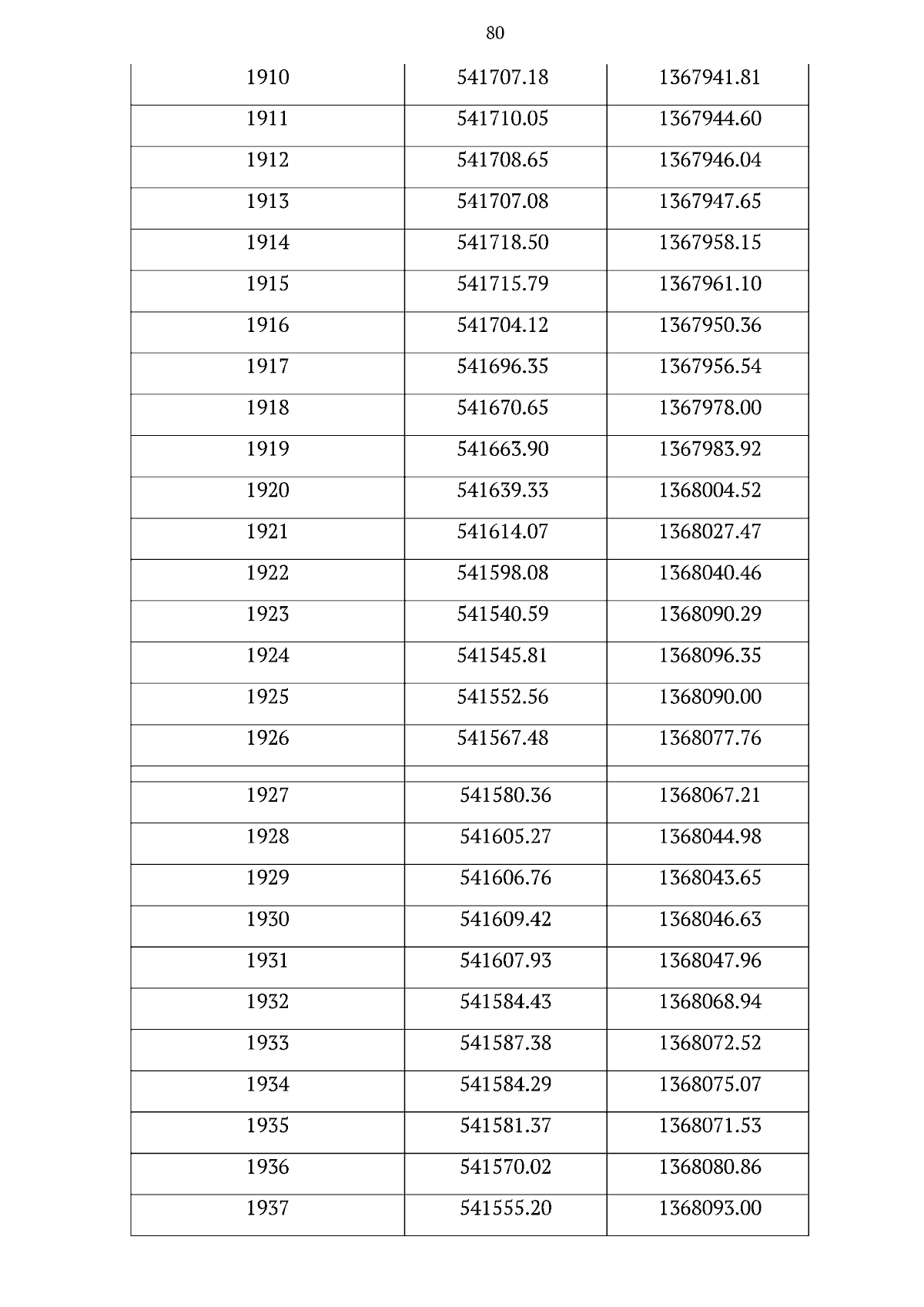 80

| 1910 | 541707.18 | 1367941.81 |
|---|---|---|
| 1911 | 541710.05 | 1367944.60 |
| 1912 | 541708.65 | 1367946.04 |
| 1913 | 541707.08 | 1367947.65 |
| 1914 | 541718.50 | 1367958.15 |
| 1915 | 541715.79 | 1367961.10 |
| 1916 | 541704.12 | 1367950.36 |
| 1917 | 541696.35 | 1367956.54 |
| 1918 | 541670.65 | 1367978.00 |
| 1919 | 541663.90 | 1367983.92 |
| 1920 | 541639.33 | 1368004.52 |
| 1921 | 541614.07 | 1368027.47 |
| 1922 | 541598.08 | 1368040.46 |
| 1923 | 541540.59 | 1368090.29 |
| 1924 | 541545.81 | 1368096.35 |
| 1925 | 541552.56 | 1368090.00 |
| 1926 | 541567.48 | 1368077.76 |
| | | |
| 1927 | 541580.36 | 1368067.21 |
| 1928 | 541605.27 | 1368044.98 |
| 1929 | 541606.76 | 1368043.65 |
| 1930 | 541609.42 | 1368046.63 |
| 1931 | 541607.93 | 1368047.96 |
| 1932 | 541584.43 | 1368068.94 |
| 1933 | 541587.38 | 1368072.52 |
| 1934 | 541584.29 | 1368075.07 |
| 1935 | 541581.37 | 1368071.53 |
| 1936 | 541570.02 | 1368080.86 |
| 1937 | 541555.20 | 1368093.00 |